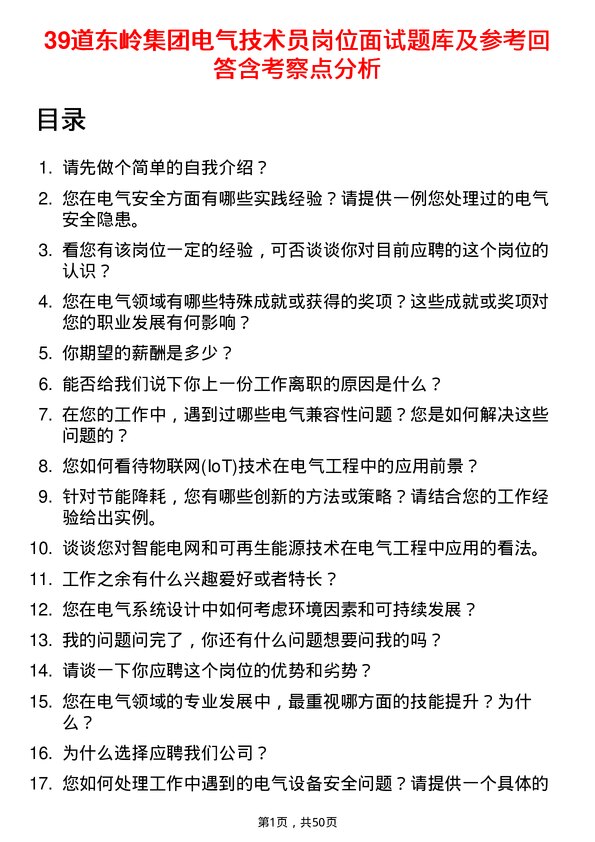 39道东岭集团电气技术员岗位面试题库及参考回答含考察点分析

目录

1. 请先做个简单的自我介绍？
2. 您在电气安全方面有哪些实践经验？请提供一例您处理过的电气安全隐患。
3. 看您有该岗位一定的经验，可否谈谈你对目前应聘的这个岗位的认识？
4. 您在电气领域有哪些特殊成就或获得的奖项？这些成就或奖项对您的职业发展有何影响？
5. 你期望的薪酬是多少？
6. 能否给我们说下你上一份工作离职的原因是什么？
7. 在您的工作中，遇到过哪些电气兼容性问题？您是如何解决这些问题的？
8. 您如何看待物联网(IoT)技术在电气工程中的应用前景？
9. 针对节能降耗，您有哪些创新的方法或策略？请结合您的工作经验给出实例。
10. 谈谈您对智能电网和可再生能源技术在电气工程中应用的看法。
11. 工作之余有什么兴趣爱好或者特长？
12. 您在电气系统设计中如何考虑环境因素和可持续发展？
13. 我的问题问完了，你还有什么问题想要问我的吗？
14. 请谈一下你应聘这个岗位的优势和劣势？
15. 您在电气领域的专业发展中，最重视哪方面的技能提升？为什么？
16. 为什么选择应聘我们公司？
17. 您如何处理工作中遇到的电气设备安全问题？请提供一个具体的

第1页，共50页